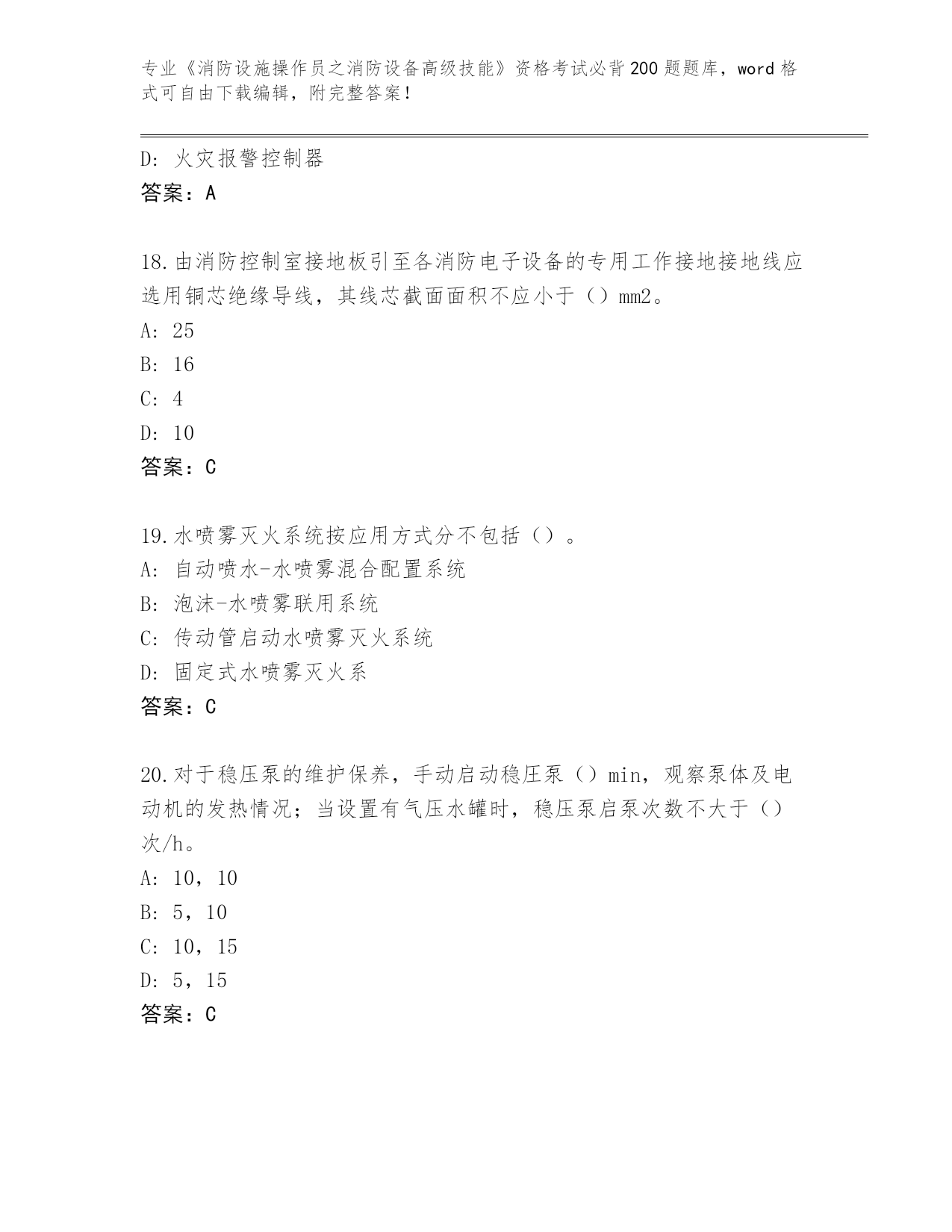 专业《消防设施操作员之消防设备高级技能》资格考试必背200题题库，word格式可自由下载编辑，附完整答案！

D：火灾报警控制器
答案：A

18.由消防控制室接地板引至各消防电子设备的专用工作接地接地线应选用铜芯绝缘导线，其线芯截面面积不应小于（）mm2。
A：25
B：16
C：4
D：10
答案：C

19.水喷雾灭火系统按应用方式分不包括（）。
A：自动喷水-水喷雾混合配置系统
B：泡沫-水喷雾联用系统
C：传动管启动水喷雾灭火系统
D：固定式水喷雾灭火系
答案：C

20.对于稳压泵的维护保养，手动启动稳压泵（）min，观察泵体及电动机的发热情况；当设置有气压水罐时，稳压泵启泵次数不大于（）次/h。
A：10，10
B：5，10
C：10，15
D：5，15
答案：C